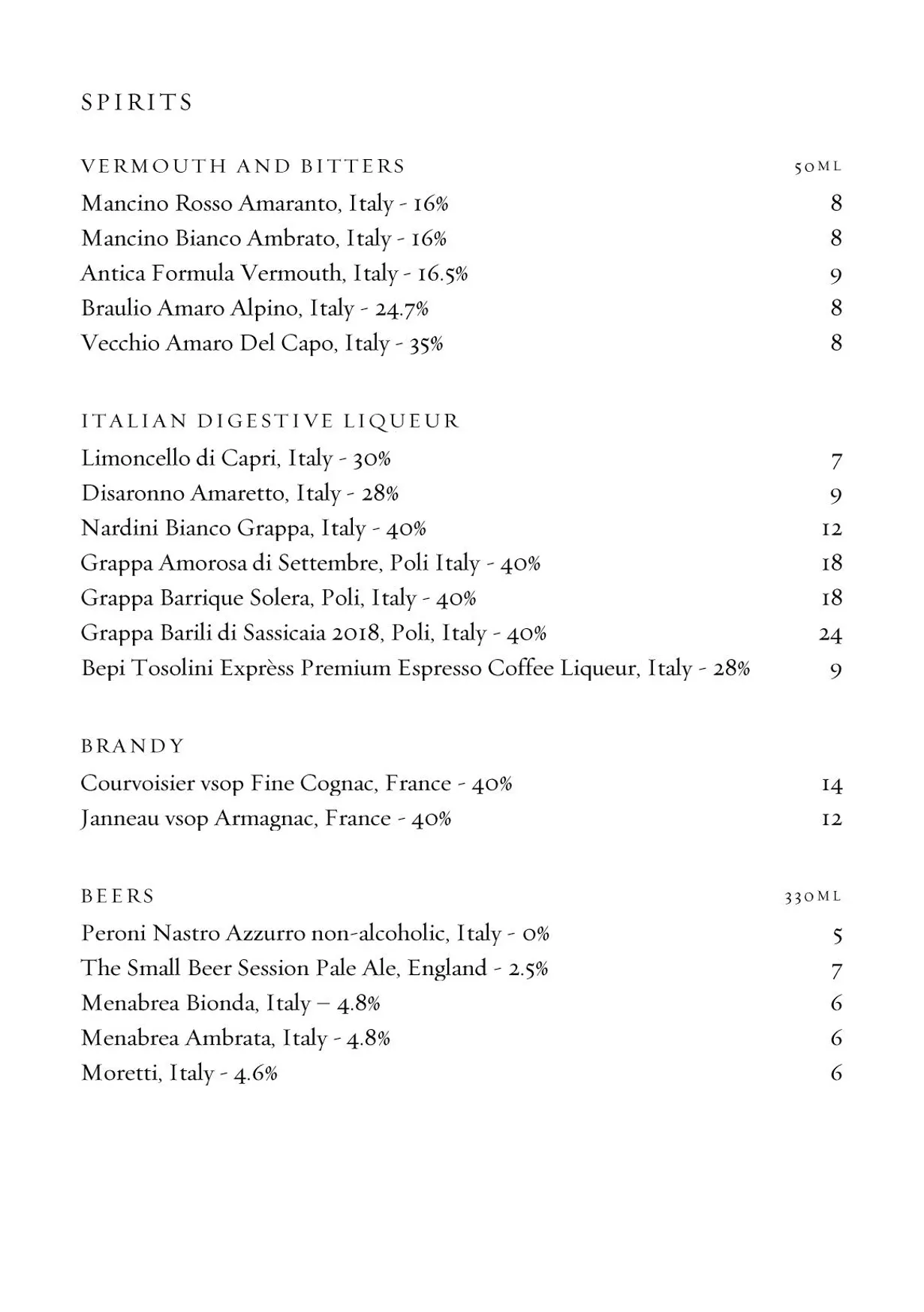 SPIRITS

VERMOUTH AND BITTERS 50ML

Mancino Rosso Amaranto, Italy - 16% 8

Mancino Bianco Ambrato, Italy - 16% 8

Antica Formula Vermouth, Italy - 16.5% 9

Braulio Amaro Alpino, Italy - 24.7% 8

Vecchio Amaro Del Capo, Italy - 35% 8

ITALIAN DIGESTIVE LIQUEUR

Limoncello di Capri, Italy - 30% 7

Disaronno Amaretto, Italy - 28% 9

Nardini Bianco Grappa, Italy - 40% 12

Grappa Amorosa di Settembre, Poli Italy - 40% 18

Grappa Barrique Solera, Poli, Italy - 40% 18

Grappa Barili di Sassicaia 2018, Poli, Italy - 40% 24

Bepi Tosolini Exprèss Premium Espresso Coffee Liqueur, Italy - 28% 9

BRANDY

Courvoisier vsop Fine Cognac, France - 40% 14

Janneau vsop Armagnac, France - 40% 12

BEERS 330ML

Peroni Nastro Azzurro non-alcoholic, Italy - 0% 5

The Small Beer Session Pale Ale, England - 2.5% 7

Menabrea Bionda, Italy – 4.8% 6

Menabrea Ambrata, Italy - 4.8% 6

Moretti, Italy - 4.6% 6